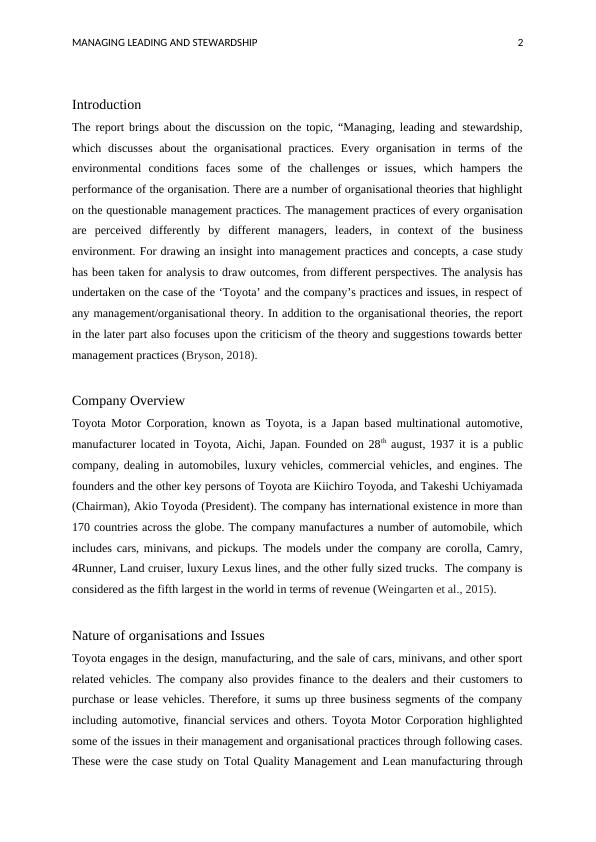 MANAGING LEADING AND STEWARDSHIP 2

Introduction

The report brings about the discussion on the topic, “Managing, leading and stewardship, which discusses about the organisational practices. Every organisation in terms of the environmental conditions faces some of the challenges or issues, which hampers the performance of the organisation. There are a number of organisational theories that highlight on the questionable management practices. The management practices of every organisation are perceived differently by different managers, leaders, in context of the business environment. For drawing an insight into management practices and concepts, a case study has been taken for analysis to draw outcomes, from different perspectives. The analysis has undertaken on the case of the ‘Toyota’ and the company’s practices and issues, in respect of any management/organisational theory. In addition to the organisational theories, the report in the later part also focuses upon the criticism of the theory and suggestions towards better management practices (Bryson, 2018).

Company Overview

Toyota Motor Corporation, known as Toyota, is a Japan based multinational automotive, manufacturer located in Toyota, Aichi, Japan. Founded on 28$^{th}$ august, 1937 it is a public company, dealing in automobiles, luxury vehicles, commercial vehicles, and engines. The founders and the other key persons of Toyota are Kiichiro Toyoda, and Takeshi Uchiyamada (Chairman), Akio Toyoda (President). The company has international existence in more than 170 countries across the globe. The company manufactures a number of automobile, which includes cars, minivans, and pickups. The models under the company are corolla, Camry, 4Runner, Land cruiser, luxury Lexus lines, and the other fully sized trucks. The company is considered as the fifth largest in the world in terms of revenue (Weingarten et al., 2015).

Nature of organisations and Issues

Toyota engages in the design, manufacturing, and the sale of cars, minivans, and other sport related vehicles. The company also provides finance to the dealers and their customers to purchase or lease vehicles. Therefore, it sums up three business segments of the company including automotive, financial services and others. Toyota Motor Corporation highlighted some of the issues in their management and organisational practices through following cases. These were the case study on Total Quality Management and Lean manufacturing through